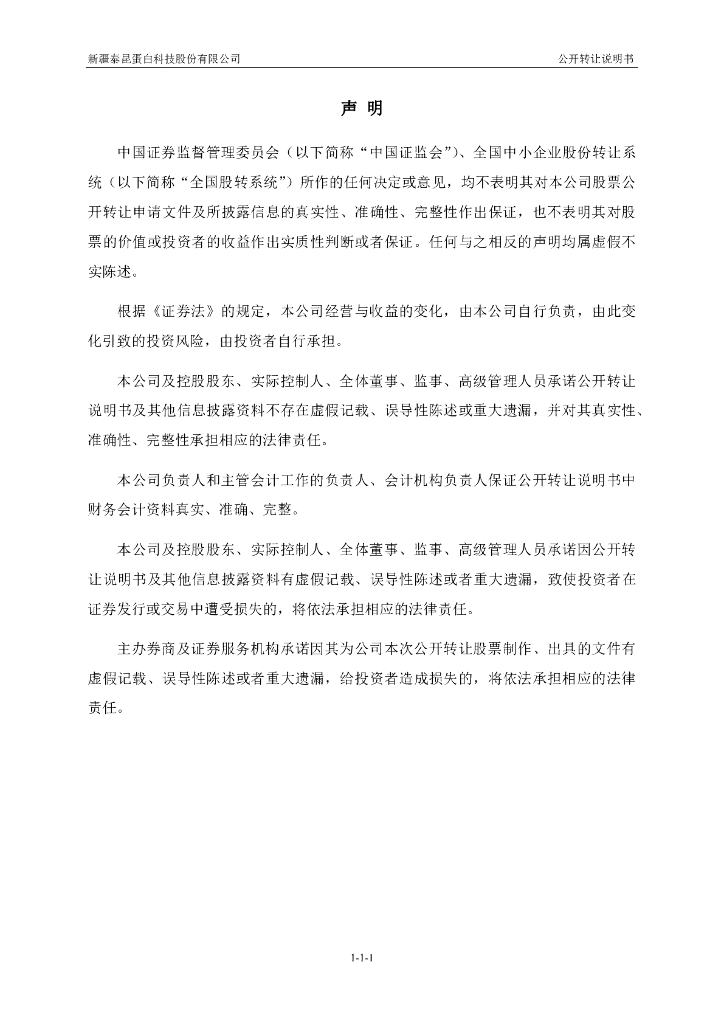 新疆泰昆蛋白科技股份有限公司

公开转让说明书

声 明

中国证券监督管理委员会（以下简称“中国证监会”）、全国中小企业股份转让系统（以下简称“全国股转系统”）所作的任何决定或意见，均不表明其对本公司股票公开转让申请文件及所披露信息的真实性、准确性、完整性作出保证，也不表明其对股票的价值或投资者的收益作出实质性判断或者保证。任何与之相反的声明均属虚假不实陈述。

根据《证券法》的规定，本公司经营与收益的变化，由本公司自行负责，由此变化引致的投资风险，由投资者自行承担。

本公司及控股股东、实际控制人、全体董事、监事、高级管理人员承诺公开转让说明书及其他信息披露资料不存在虚假记载、误导性陈述或重大遗漏，并对其真实性、准确性、完整性承担相应的法律责任。

本公司负责人和主管会计工作的负责人、会计机构负责人保证公开转让说明书中财务会计资料真实、准确、完整。

本公司及控股股东、实际控制人、全体董事、监事、高级管理人员承诺因公开转让说明书及其他信息披露资料有虚假记载、误导性陈述或者重大遗漏，致使投资者在证券发行或交易中遭受损失的，将依法承担相应的法律责任。

主办券商及证券服务机构承诺因其为公司本次公开转让股票制作、出具的文件有虚假记载、误导性陈述或者重大遗漏，给投资者造成损失的，将依法承担相应的法律责任。

1-1-1